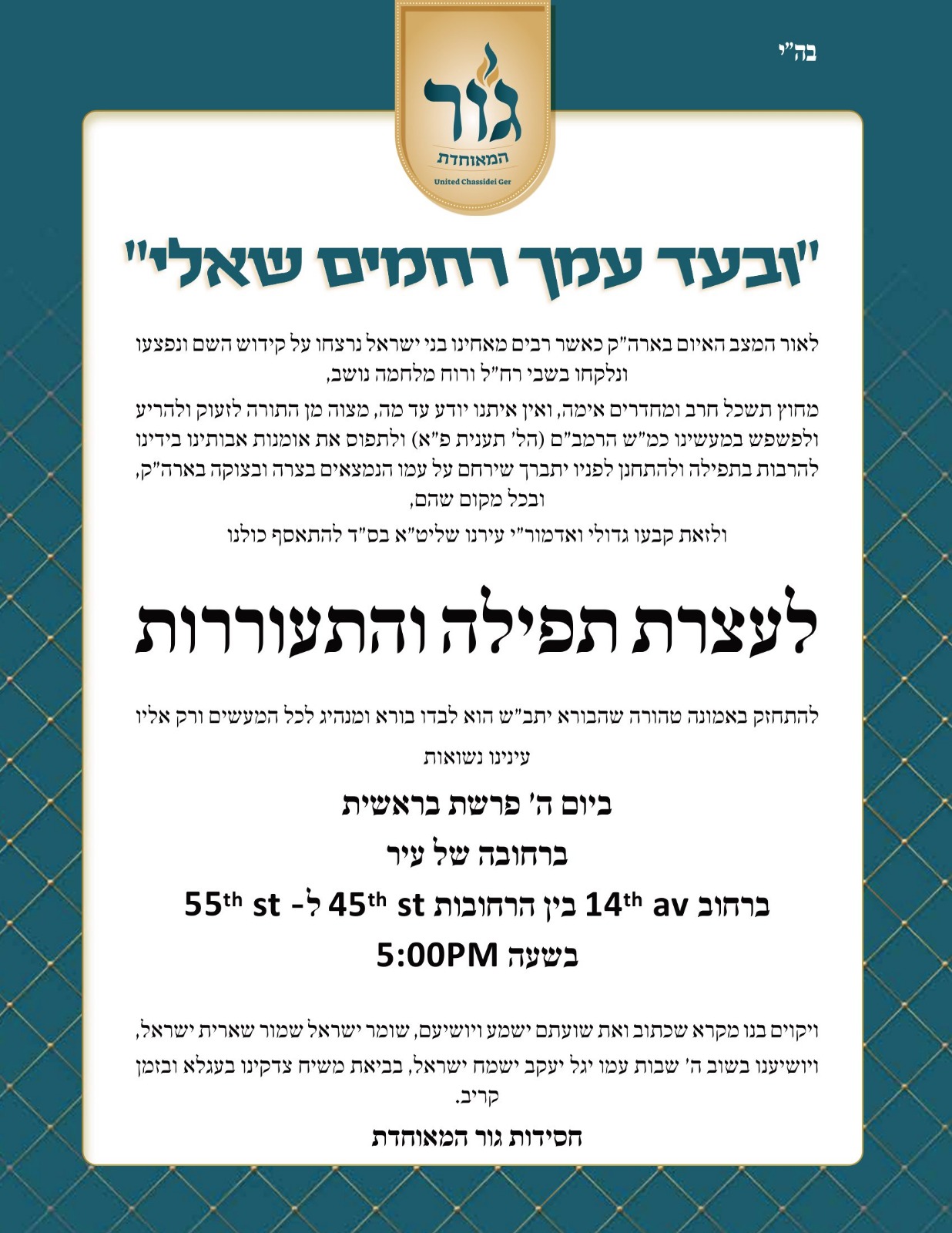 בה"י

גור
המאוחדת
United Chassidei Ger

"ובעד עמך רחמים שאלי"

לאור המצב האיום בארה"ק כאשר רבים מאחינו בני ישראל נרצחו על קידוש השם ונפצעו ונלקחו בשבי רח"ל ורוח מלחמה נושב,

מחוץ תשכל חרב ומחדרים אימה, ואין איתנו יודע עד מה, מצוה מן התורה לזעוק ולהריע ולפשפש במעשינו כמ"ש הרמב"ם (הל' תענית פ"א) ולתפוס את אומנות אבותינו בידינו להרבות בתפילה ולהתחנן לפניו יתברך שירחם על עמו הנמצאים בצרה ובצוקה בארה"ק, ובכל מקום שהם,

ולזאת קבעו גדולי ואדמור"י עירנו שליט"א בס"ד להתאסף כולנו

לעצרת תפילה והתעוררות

להתחזק באמונה טהורה שהבורא יתב"ש הוא לבדו בורא ומנהיג לכל המעשים ורק אליו עינינו נשואות

ביום ה' פרשת בראשית

ברחובה של עיר

ברחוב 14th av בין הרחובות 45th st ל- 55th st

בשעה 5:00PM

ויקוים בנו מקרא שכתוב ואת שועתם ישמע ויושיעם, שומר ישראל שמור שארית ישראל, ויושיענו בשוב ה' שבות עמו יגל יעקב ישמח ישראל, בביאת משיח צדקינו בעגלא ובזמן קריב.

חסידות גור המאוחדת